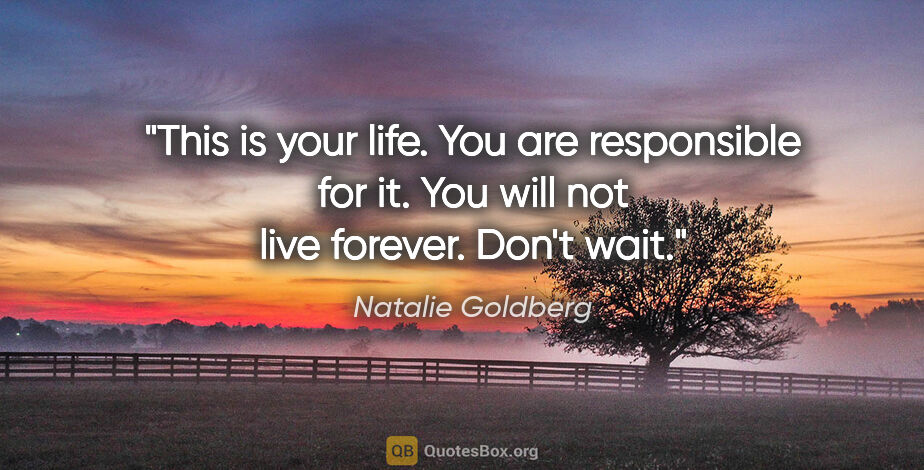 "This is your life. You are responsible for it. You will not live forever. Don't wait."

Natalie Goldberg

QB QuotesBox.org